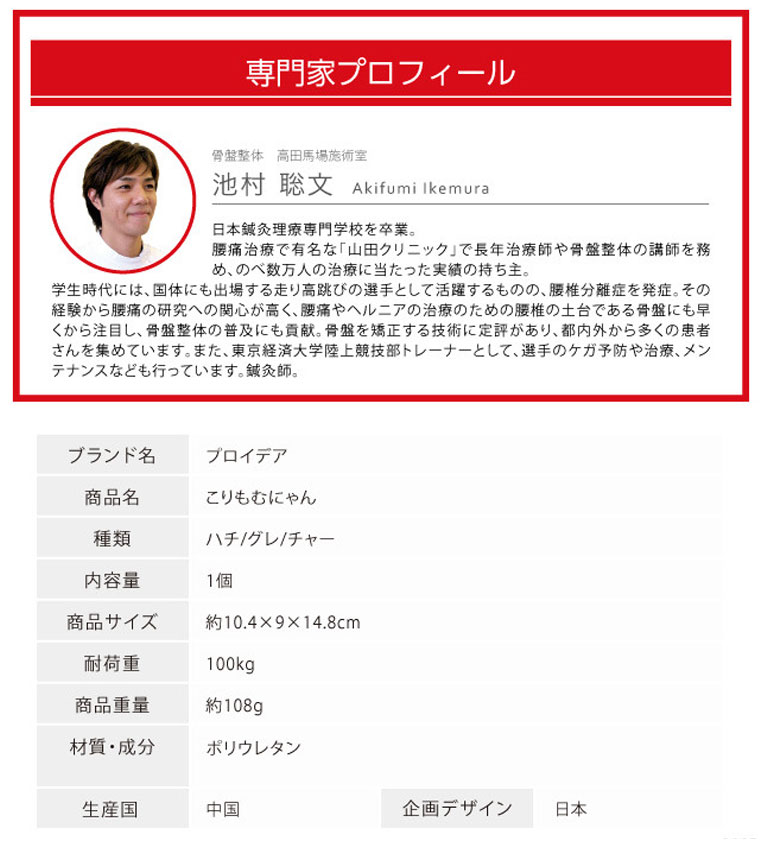 専門家プロフィール

骨盤整体　高田馬場施術室
池村 聡文　Akifumi Ikemura

日本鍼灸理療専門学校を卒業。
腰痛治療で有名な「山田クリニック」で長年治療師や骨盤整体の講師を務め、のべ数万人の治療に当たった実績の持ち主。
学生時代には、国体にも出場する走り高跳びの選手として活躍するものの、腰椎分離症を発症。その経験から腰痛の研究への関心が高く、腰痛やヘルニアの治療のための腰椎の土台である骨盤にも早くから注目し、骨盤整体の普及にも貢献。骨盤を矯正する技術に定評があり、都内外から多くの患者さんを集めています。また、東京経済大学陸上競技部トレーナーとして、選手のケガ予防や治療、メンテナンスなども行っています。鍼灸師。

| ブランド名 | プロイデア | | |
|---|---|---|---|
| 商品名 | こりもむにゃん | | |
| 種類 | ハチ/グレ/チャー | | |
| 内容量 | 1個 | | |
| 商品サイズ | 約10.4×9×14.8cm | | |
| 耐荷重 | 100kg | | |
| 商品重量 | 約108g | | |
| 材質・成分 | ポリウレタン | | |
| 生産国 | 中国 | 企画デザイン | 日本 |